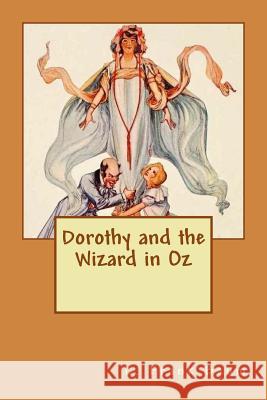 Dorothy and the Wizard in Oz

Kraina Książek